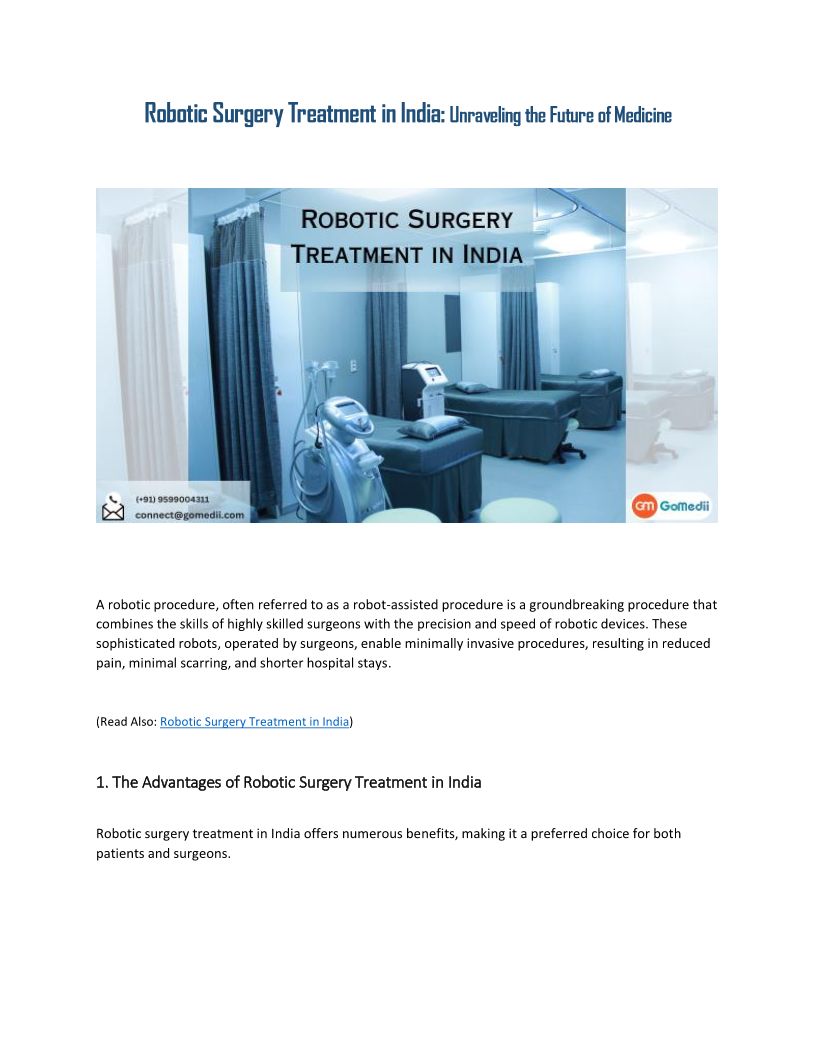 Robotic Surgery Treatment in India: Unraveling the Future of Medicine

ROBOTIC SURGERY TREATMENT IN INDIA

(+91) 9599004311
connect@gomedii.com

GM GoMedii

A robotic procedure, often referred to as a robot-assisted procedure is a groundbreaking procedure that combines the skills of highly skilled surgeons with the precision and speed of robotic devices. These sophisticated robots, operated by surgeons, enable minimally invasive procedures, resulting in reduced pain, minimal scarring, and shorter hospital stays.

(Read Also: Robotic Surgery Treatment in India)

1. The Advantages of Robotic Surgery Treatment in India

Robotic surgery treatment in India offers numerous benefits, making it a preferred choice for both patients and surgeons.